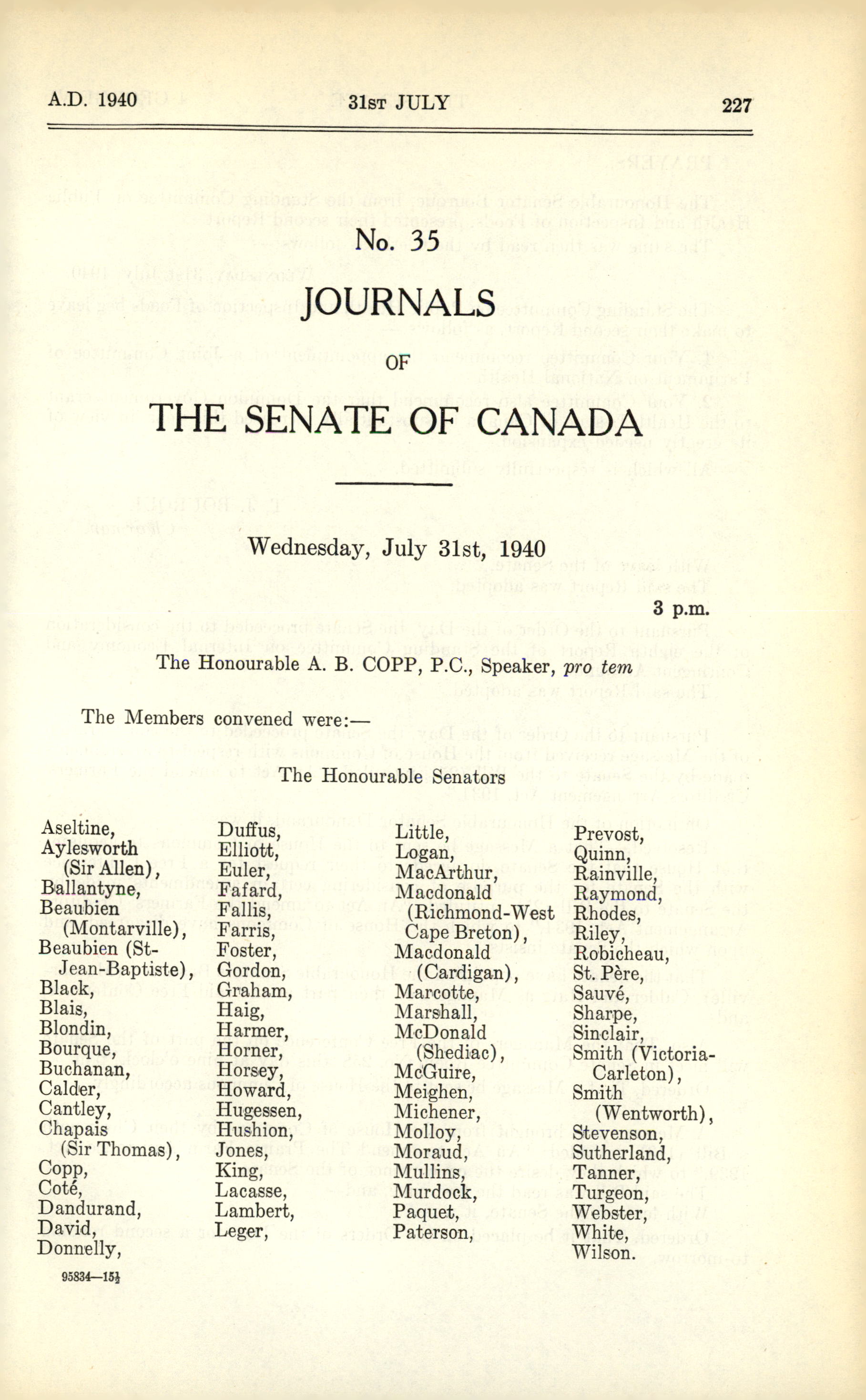 A.D. 1940 31ST JULY 227

No. 35

JOURNALS

OF

THE SENATE OF CANADA

Wednesday, July 31st, 1940

3 p.m.

The Honourable A. B. COPP, P.C., Speaker, pro tem

The Members convened were:—

The Honourable Senators

Aseltine, Aylesworth (Sir Allen), Ballantyne, Beaubien (Montarville), Beaubien (St-Jean-Baptiste), Black, Blais, Blondin, Bourque, Buchanan, Calder, Cantley, Chapais (Sir Thomas), Copp, Coté, Dandurand, David, Donnelly,

Duffus, Elliott, Euler, Fafard, Fallis, Farris, Foster, Gordon, Graham, Haig, Harmer, Horner, Horsey, Howard, Hugessen, Hushion, Jones, King, Lacasse, Lambert, Leger,

Little, Logan, MacArthur, Macdonald (Richmond-West Cape Breton), Macdonald (Cardigan), Marcotte, Marshall, McDonald (Shediac), McGuire, Meighen, Michener, Molloy, Moraud, Mullins, Murdock, Paquet, Paterson,

Prevost, Quinn, Rainville, Raymond, Rhodes, Riley, Robicheau, St. Père, Sauvé, Sharpe, Sinclair, Smith (Victoria-Carleton), Smith (Wentworth), Stevenson, Sutherland, Tanner, Turgeon, Webster, White, Wilson.

95834—15½